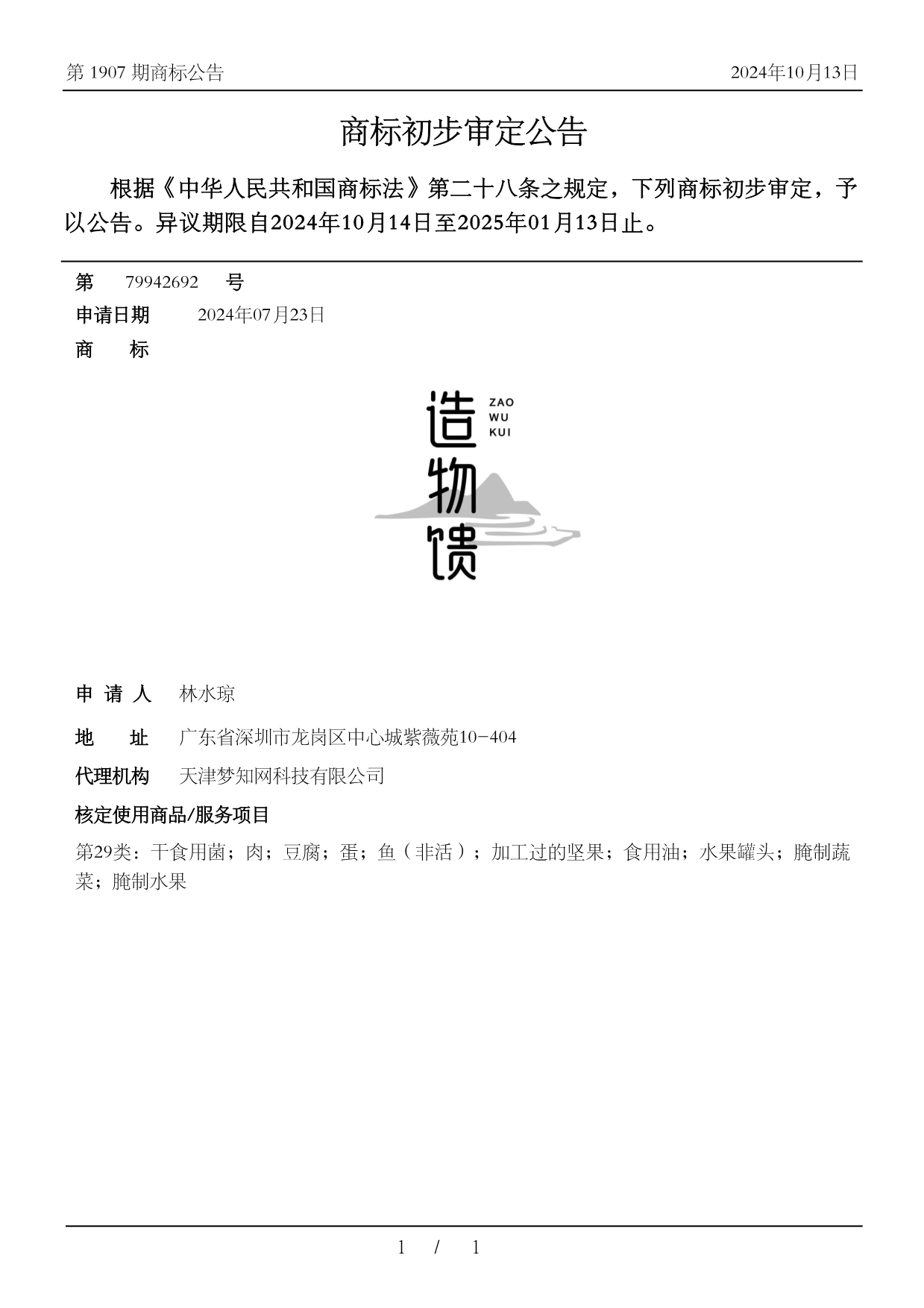 第 1907 期商标公告

2024年10月13日

商标初步审定公告

根据《中华人民共和国商标法》第二十八条之规定，下列商标初步审定，予以公告。异议期限自2024年10月14日至2025年01月13日止。

第 79942692 号

申请日期 2024年07月23日

商 标

造物馈 ZAO WU KUI

申 请 人 林水琼

地 址 广东省深圳市龙岗区中心城紫薇苑10-404

代理机构 天津梦知网科技有限公司

核定使用商品/服务项目

第29类：干食用菌；肉；豆腐；蛋；鱼（非活）；加工过的坚果；食用油；水果罐头；腌制蔬菜；腌制水果

1 / 1